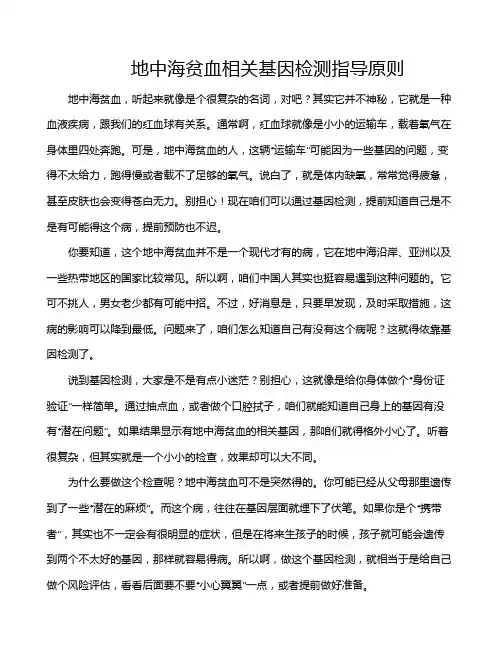 地中海贫血相关基因检测指导原则

地中海贫血，听起来就像是个很复杂的名词，对吧？其实它并不神秘，它就是一种血液疾病，跟我们的红血球有关系。通常啊，红血球就像是小小的运输车，载着氧气在身体里四处奔跑。可是，地中海贫血的人，这辆“运输车”可能因为一些基因的问题，变得不太给力，跑得慢或者载不了足够的氧气。说白了，就是体内缺氧，常常觉得疲惫，甚至皮肤也会变得苍白无力。别担心！现在咱们可以通过基因检测，提前知道自己是不是有可能得这个病，提前预防也不迟。

你要知道，这个地中海贫血并不是一个现代才有的病，它在地中海沿岸、亚洲以及一些热带地区的国家比较常见。所以啊，咱们中国人其实也挺容易遇到这种问题的。它可不挑人，男女老少都有可能中招。不过，好消息是，只要早发现，及时采取措施，这病的影响可以降到最低。问题来了，咱们怎么知道自己有没有这个病呢？这就得依靠基因检测了。

说到基因检测，大家是不是有点小迷茫？别担心，这就像是给你身体做个“身份证验证”一样简单。通过抽点血，或者做个口腔拭子，咱们就能知道自己身上的基因有没有“潜在问题”。如果结果显示有地中海贫血的相关基因，那咱们就得格外小心了。听着很复杂，但其实就是一个小小的检查，效果却可以大不同。

为什么要做这个检查呢？地中海贫血可不是突然得的。你可能已经从父母那里遗传到了一些“潜在的麻烦”。而这个病，往往在基因层面就埋下了伏笔。如果你是个“携带者”，其实也不一定会有很明显的症状，但是在将来生孩子的时候，孩子就可能会遗传到两个不太好的基因，那样就容易得病。所以啊，做这个基因检测，就相当于是给自己做个风险评估，看看后面要不要“小心翼翼”一点，或者提前做好准备。